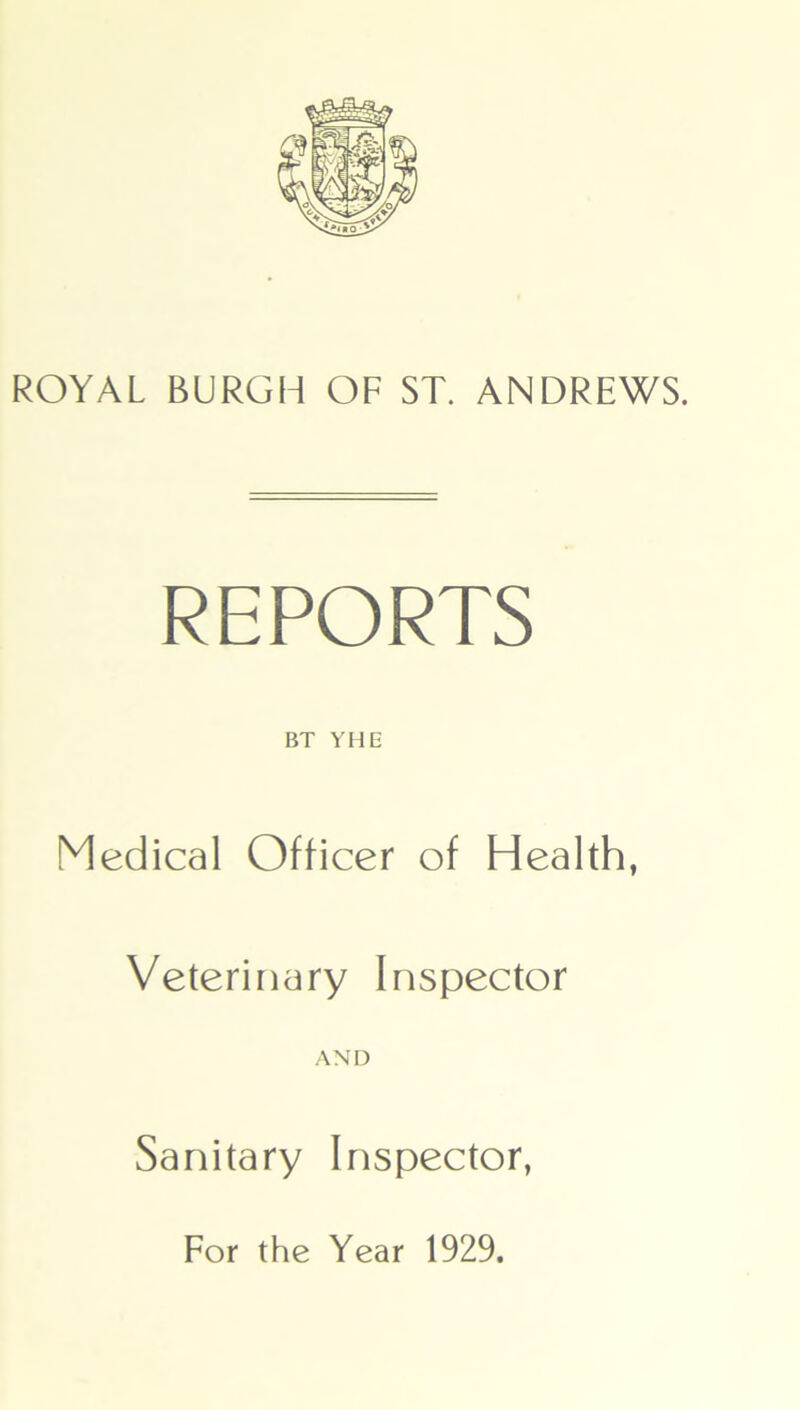 ROYAL BURGH OF ST. ANDREWS.

REPORTS

BT YHE

Medical Officer of Health,

Veterinary Inspector

AND

Sanitary Inspector,

For the Year 1929.